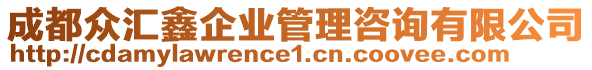 成都众汇鑫企业管理咨询有限公司
http://cdamylawrence1.cn.coovee.com